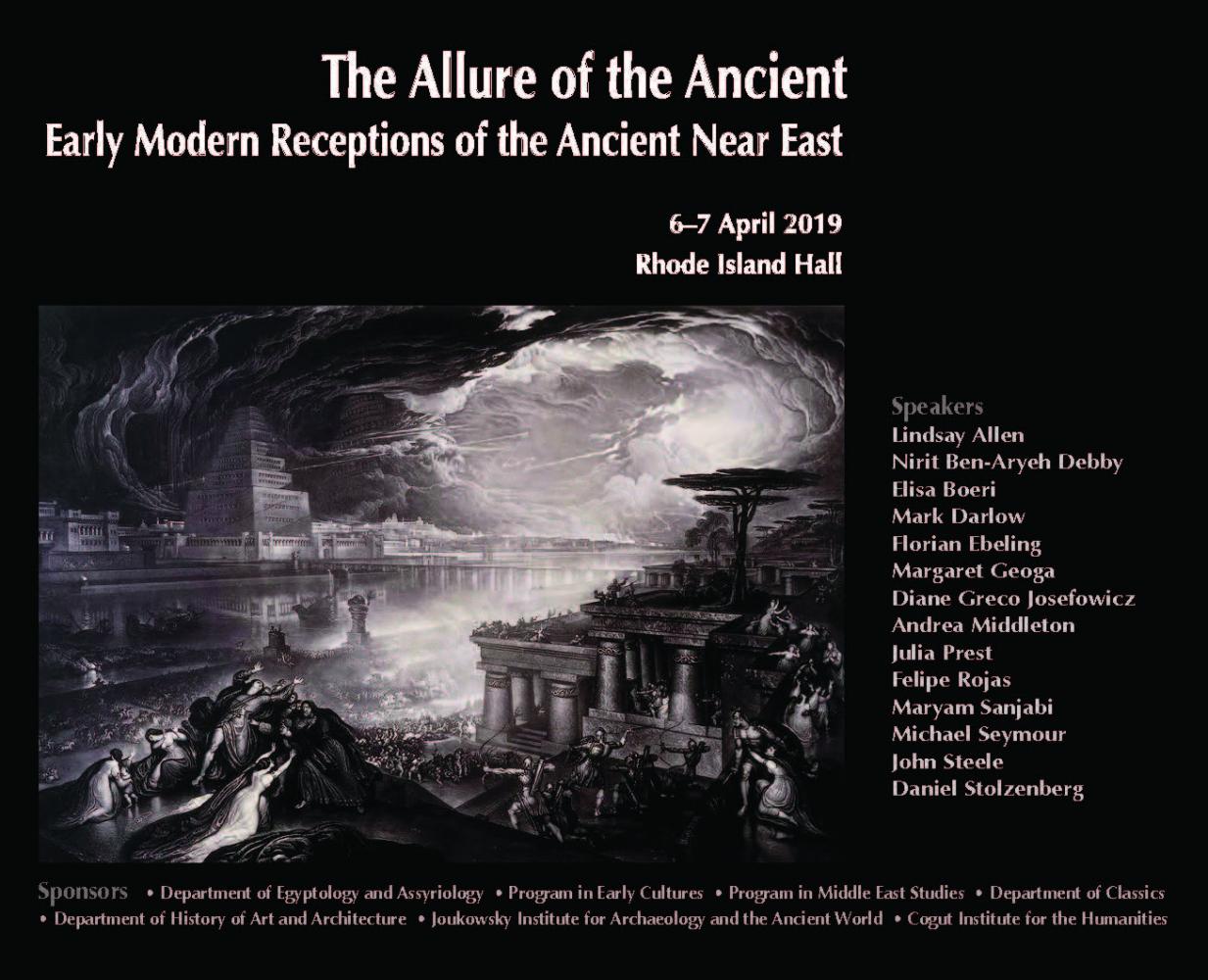 The Allure of the Ancient
Early Modern Receptions of the Ancient Near East

6–7 April 2019
Rhode Island Hall

Speakers
Lindsay Allen
Nirit Ben-Aryeh Debby
Elisa Boeri
Mark Darlow
Florian Ebeling
Margaret Geoga
Diane Greco Josefowicz
Andrea Middleton
Julia Prest
Felipe Rojas
Maryam Sanjabi
Michael Seymour
John Steele
Daniel Stolzenberg

Sponsors • Department of Egyptology and Assyriology • Program in Early Cultures • Program in Middle East Studies • Department of Classics • Department of History of Art and Architecture • Joukowsky Institute for Archaeology and the Ancient World • Cogut Institute for the Humanities